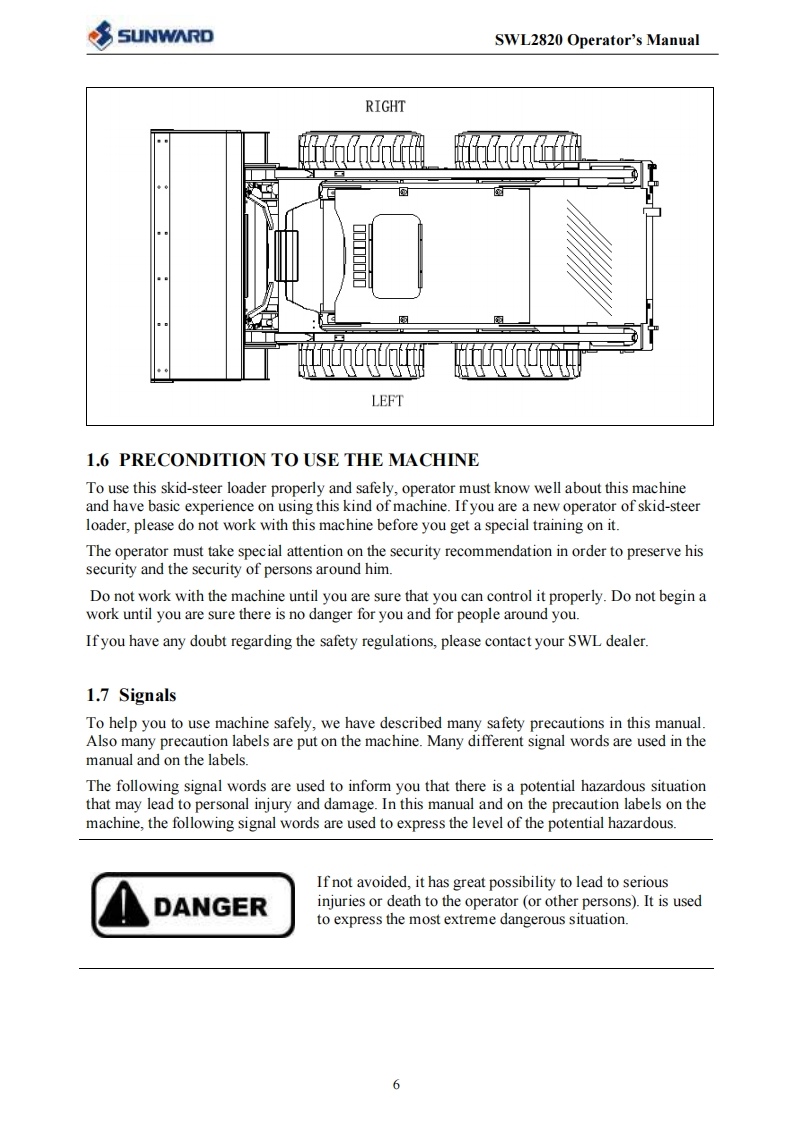 SUNWARD

SWL2820 Operator's Manual

RIGHT

LEFT

1.6 PRECONDITION TO USE THE MACHINE

To use this skid-steer loader properly and safely, operator must know well about this machine and have basic experience on using this kind of machine. If you are a new operator of skid-steer loader, please do not work with this machine before you get a special training on it.

The operator must take special attention on the security recommendation in order to preserve his security and the security of persons around him.

Do not work with the machine until you are sure that you can control it properly. Do not begin a work until you are sure there is no danger for you and for people around you.

If you have any doubt regarding the safety regulations, please contact your SWL dealer.

1.7 Signals

To help you to use machine safely, we have described many safety precautions in this manual. Also many precaution labels are put on the machine. Many different signal words are used in the manual and on the labels.

The following signal words are used to inform you that there is a potential hazardous situation that may lead to personal injury and damage. In this manual and on the precaution labels on the machine, the following signal words are used to express the level of the potential hazardous.

DANGER

If not avoided, it has great possibility to lead to serious injuries or death to the operator (or other persons). It is used to express the most extreme dangerous situation.

6